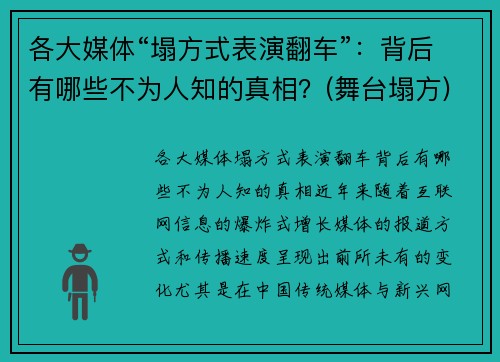 各大媒体“塌方式表演翻车”：背后有哪些不为人知的真相？(舞台塌方)

各大媒体塌方式表演翻车背后有哪些不为人知的真相近年来随着互联网信息的爆炸式增长媒体的报道方式和传播速度呈现出前所未有的变化尤其是在中国传统媒体与新兴网